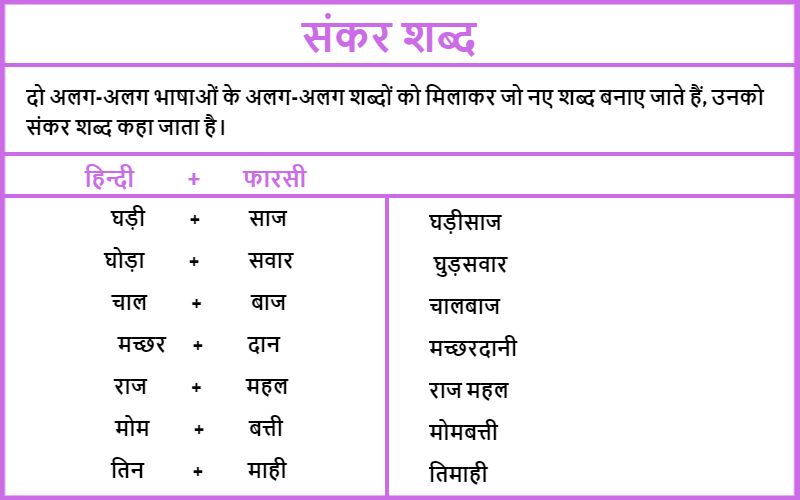 संकर शब्द

दो अलग-अलग भाषाओं के अलग-अलग शब्दों को मिलाकर जो नए शब्द बनाए जाते हैं, उनको संकर शब्द कहा जाता है।

| हिन्दी + फारसी | |
|---|---|
| घड़ी + साज | घड़ीसाज |
| घोड़ा + सवार | घुड़सवार |
| चाल + बाज | चालबाज |
| मच्छर + दान | मच्छरदानी |
| राज + महल | राज महल |
| मोम + बत्ती | मोमबत्ती |
| तिन + माही | तिमाही |